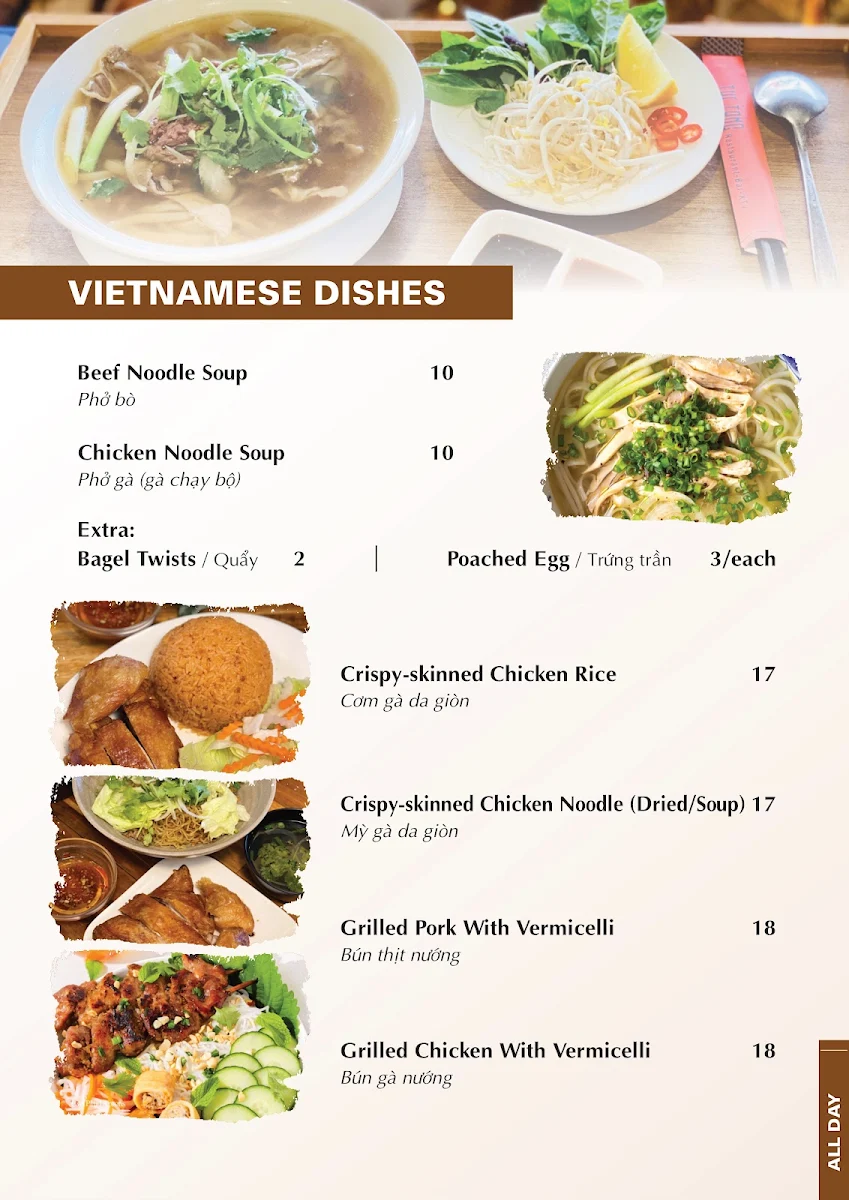 VIETNAMESE DISHES

Beef Noodle Soup 10
Phở bò

Chicken Noodle Soup 10
Phở gà (gà chạy bộ)

Extra:
Bagel Twists / Quẩy 2 | Poached Egg / Trứng trần 3/each

Crispy-skinned Chicken Rice 17
Cơm gà da giòn

Crispy-skinned Chicken Noodle (Dried/Soup) 17
Mỳ gà da giòn

Grilled Pork With Vermicelli 18
Bún thịt nướng

Grilled Chicken With Vermicelli 18
Bún gà nướng

ALL DAY